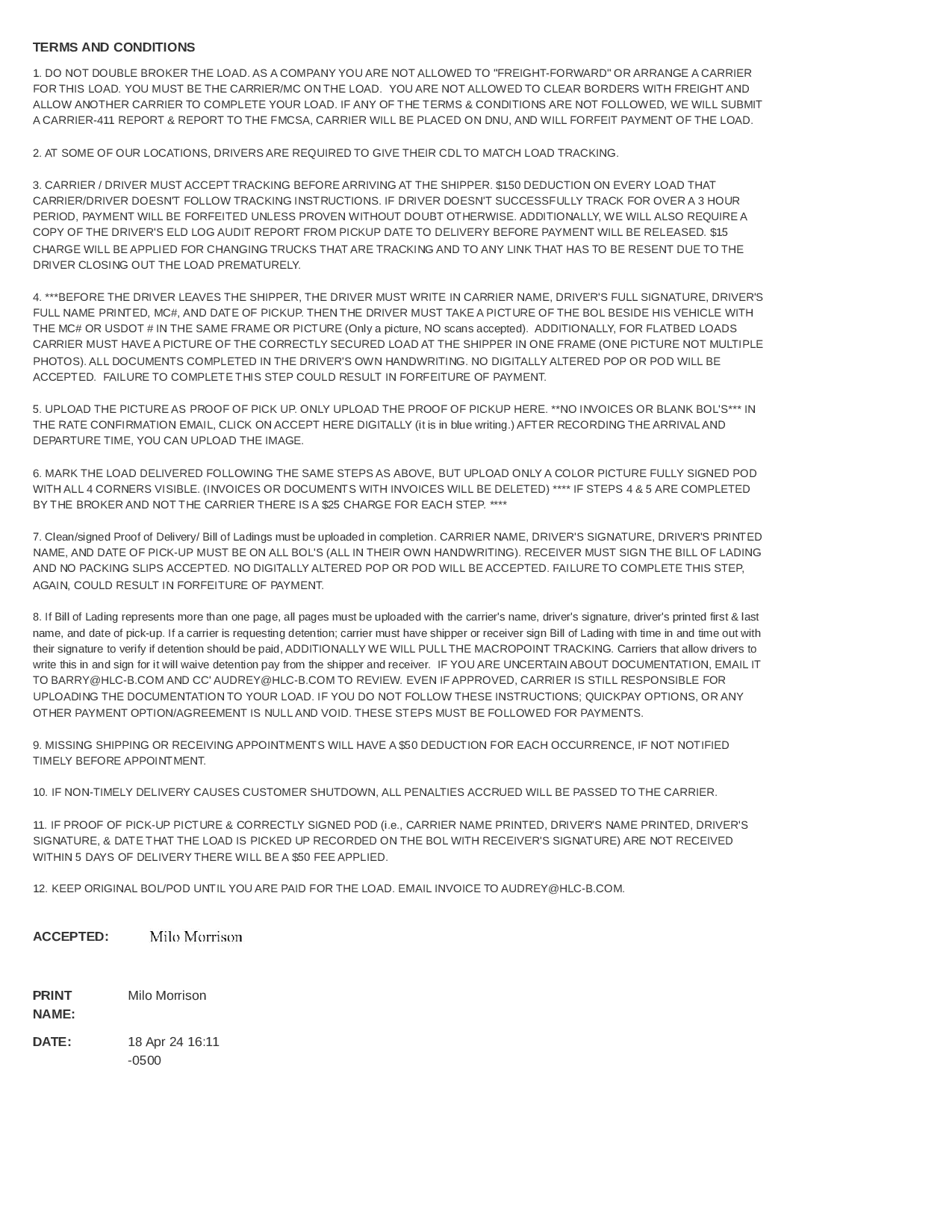 TERMS AND CONDITIONS

1. DO NOT DOUBLE BROKER THE LOAD. AS A COMPANY YOU ARE NOT ALLOWED TO "FREIGHT-FORWARD" OR ARRANGE A CARRIER FOR THIS LOAD. YOU MUST BE THE CARRIER/MC ON THE LOAD. YOU ARE NOT ALLOWED TO CLEAR BORDERS WITH FREIGHT AND ALLOW ANOTHER CARRIER TO COMPLETE YOUR LOAD. IF ANY OF THE TERMS & CONDITIONS ARE NOT FOLLOWED, WE WILL SUBMIT A CARRIER-411 REPORT & REPORT TO THE FMCSA, CARRIER WILL BE PLACED ON DNU, AND WILL FORFEIT PAYMENT OF THE LOAD.

2. AT SOME OF OUR LOCATIONS, DRIVERS ARE REQUIRED TO GIVE THEIR CDL TO MATCH LOAD TRACKING.

3. CARRIER / DRIVER MUST ACCEPT TRACKING BEFORE ARRIVING AT THE SHIPPER. $150 DEDUCTION ON EVERY LOAD THAT CARRIER/DRIVER DOESN'T FOLLOW TRACKING INSTRUCTIONS. IF DRIVER DOESN'T SUCCESSFULLY TRACK FOR OVER A 3 HOUR PERIOD, PAYMENT WILL BE FORFEITED UNLESS PROVEN WITHOUT DOUBT OTHERWISE. ADDITIONALLY, WE WILL ALSO REQUIRE A COPY OF THE DRIVER'S ELD LOG AUDIT REPORT FROM PICKUP DATE TO DELIVERY BEFORE PAYMENT WILL BE RELEASED. $15 CHARGE WILL BE APPLIED FOR CHANGING TRUCKS THAT ARE TRACKING AND TO ANY LINK THAT HAS TO BE RESENT DUE TO THE DRIVER CLOSING OUT THE LOAD PREMATURELY.

4. ***BEFORE THE DRIVER LEAVES THE SHIPPER, THE DRIVER MUST WRITE IN CARRIER NAME, DRIVER'S FULL SIGNATURE, DRIVER'S FULL NAME PRINTED, MC#, AND DATE OF PICKUP. THEN THE DRIVER MUST TAKE A PICTURE OF THE BOL BESIDE HIS VEHICLE WITH THE MC# OR USDOT # IN THE SAME FRAME OR PICTURE (Only a picture, NO scans accepted). ADDITIONALLY, FOR FLATBED LOADS CARRIER MUST HAVE A PICTURE OF THE CORRECTLY SECURED LOAD AT THE SHIPPER IN ONE FRAME (ONE PICTURE NOT MULTIPLE PHOTOS). ALL DOCUMENTS COMPLETED IN THE DRIVER'S OWN HANDWRITING. NO DIGITALLY ALTERED POP OR POD WILL BE ACCEPTED. FAILURE TO COMPLETE THIS STEP COULD RESULT IN FORFEITURE OF PAYMENT.

5. UPLOAD THE PICTURE AS PROOF OF PICK UP. ONLY UPLOAD THE PROOF OF PICKUP HERE. **NO INVOICES OR BLANK BOL'S*** IN THE RATE CONFIRMATION EMAIL, CLICK ON ACCEPT HERE DIGITALLY (it is in blue writing.) AFTER RECORDING THE ARRIVAL AND DEPARTURE TIME, YOU CAN UPLOAD THE IMAGE.

6. MARK THE LOAD DELIVERED FOLLOWING THE SAME STEPS AS ABOVE, BUT UPLOAD ONLY A COLOR PICTURE FULLY SIGNED POD WITH ALL 4 CORNERS VISIBLE. (INVOICES OR DOCUMENTS WITH INVOICES WILL BE DELETED) **** IF STEPS 4 & 5 ARE COMPLETED BY THE BROKER AND NOT THE CARRIER THERE IS A $25 CHARGE FOR EACH STEP. ****

7. Clean/signed Proof of Delivery/ Bill of Ladings must be uploaded in completion. CARRIER NAME, DRIVER'S SIGNATURE, DRIVER'S PRINTED NAME, AND DATE OF PICK-UP MUST BE ON ALL BOL'S (ALL IN THEIR OWN HANDWRITING). RECEIVER MUST SIGN THE BILL OF LADING AND NO PACKING SLIPS ACCEPTED. NO DIGITALLY ALTERED POP OR POD WILL BE ACCEPTED. FAILURE TO COMPLETE THIS STEP, AGAIN, COULD RESULT IN FORFEITURE OF PAYMENT.

8. If Bill of Lading represents more than one page, all pages must be uploaded with the carrier's name, driver's signature, driver's printed first & last name, and date of pick-up. If a carrier is requesting detention; carrier must have shipper or receiver sign Bill of Lading with time in and time out with their signature to verify if detention should be paid, ADDITIONALLY WE WILL PULL THE MACROPOINT TRACKING. Carriers that allow drivers to write this in and sign for it will waive detention pay from the shipper and receiver. IF YOU ARE UNCERTAIN ABOUT DOCUMENTATION, EMAIL IT TO BARRY@HLC-B.COM AND CC' AUDREY@HLC-B.COM TO REVIEW. EVEN IF APPROVED, CARRIER IS STILL RESPONSIBLE FOR UPLOADING THE DOCUMENTATION TO YOUR LOAD. IF YOU DO NOT FOLLOW THESE INSTRUCTIONS; QUICKPAY OPTIONS, OR ANY OTHER PAYMENT OPTION/AGREEMENT IS NULL AND VOID. THESE STEPS MUST BE FOLLOWED FOR PAYMENTS.

9. MISSING SHIPPING OR RECEIVING APPOINTMENTS WILL HAVE A $50 DEDUCTION FOR EACH OCCURRENCE, IF NOT NOTIFIED TIMELY BEFORE APPOINTMENT.

10. IF NON-TIMELY DELIVERY CAUSES CUSTOMER SHUTDOWN, ALL PENALTIES ACCRUED WILL BE PASSED TO THE CARRIER.

11. IF PROOF OF PICK-UP PICTURE & CORRECTLY SIGNED POD (i.e., CARRIER NAME PRINTED, DRIVER'S NAME PRINTED, DRIVER'S SIGNATURE, & DATE THAT THE LOAD IS PICKED UP RECORDED ON THE BOL WITH RECEIVER'S SIGNATURE) ARE NOT RECEIVED WITHIN 5 DAYS OF DELIVERY THERE WILL BE A $50 FEE APPLIED.

12. KEEP ORIGINAL BOL/POD UNTIL YOU ARE PAID FOR THE LOAD. EMAIL INVOICE TO AUDREY@HLC-B.COM.

ACCEPTED: Milo Morrison

PRINT NAME: Milo Morrison

DATE: 18 Apr 24 16:11 -0500